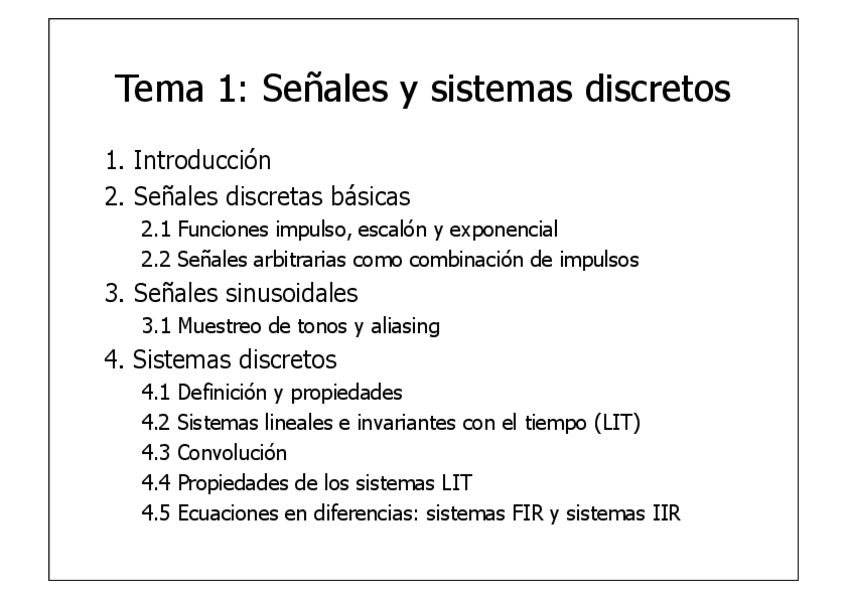 Tema 1: Señales y sistemas discretos

1. Introducción
2. Señales discretas básicas
2.1 Funciones impulso, escalón y exponencial
2.2 Señales arbitrarias como combinación de impulsos
3. Señales sinusoidales
3.1 Muestreo de tonos y aliasing
4. Sistemas discretos
4.1 Definición y propiedades
4.2 Sistemas lineales e invariantes con el tiempo (LIT)
4.3 Convolución
4.4 Propiedades de los sistemas LIT
4.5 Ecuaciones en diferencias: sistemas FIR y sistemas IIR